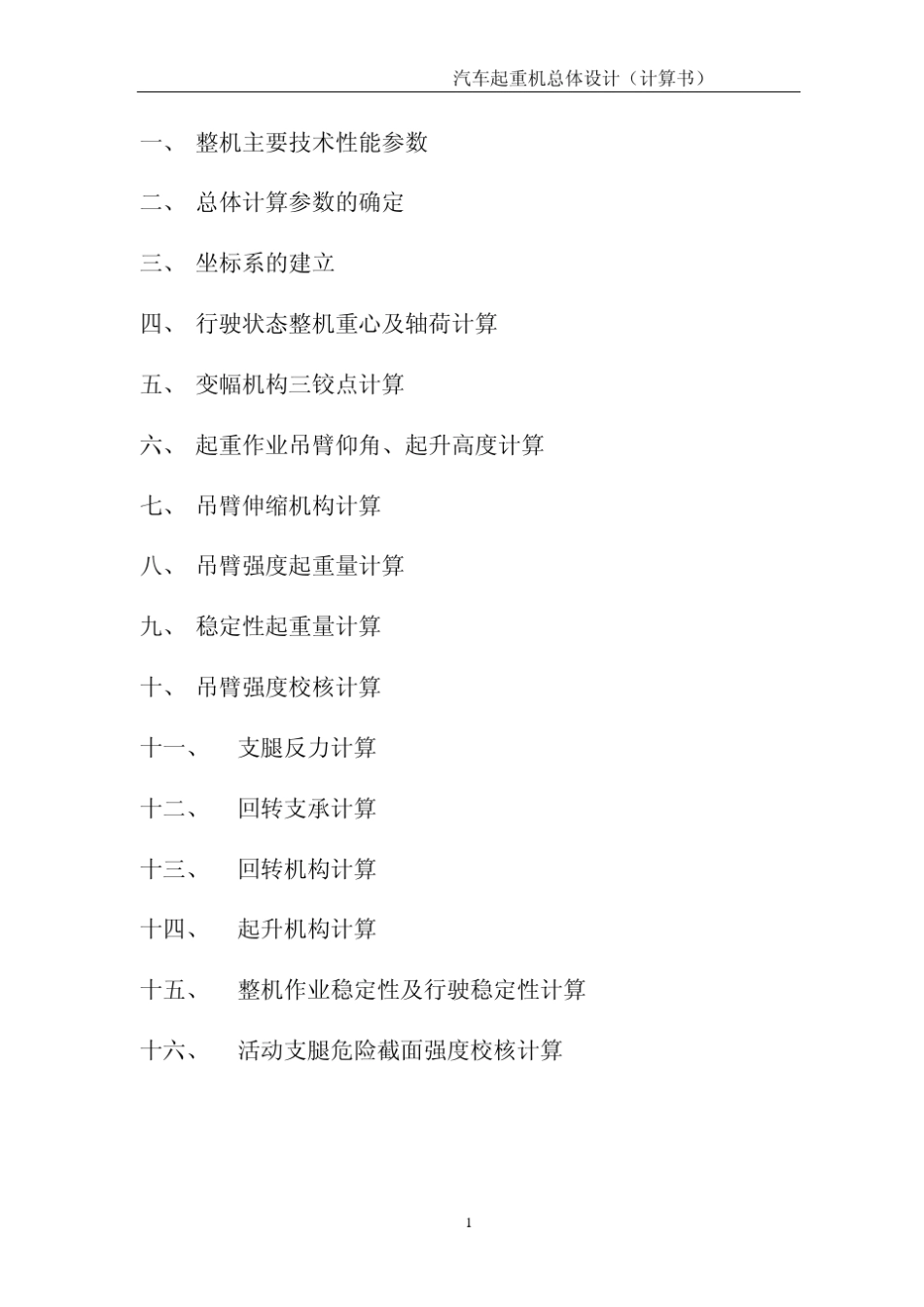 汽车起重机总体设计（计算书）

一、 整机主要技术性能参数

二、 总体计算参数的确定

三、 坐标系的建立

四、 行驶状态整机重心及轴荷计算

五、 变幅机构三铰点计算

六、 起重作业吊臂仰角、起升高度计算

七、 吊臂伸缩机构计算

八、 吊臂强度起重量计算

九、 稳定性起重量计算

十、 吊臂强度校核计算

十一、 支腿反力计算

十二、 回转支承计算

十三、 回转机构计算

十四、 起升机构计算

十五、 整机作业稳定性及行驶稳定性计算

十六、 活动支腿危险截面强度校核计算

1